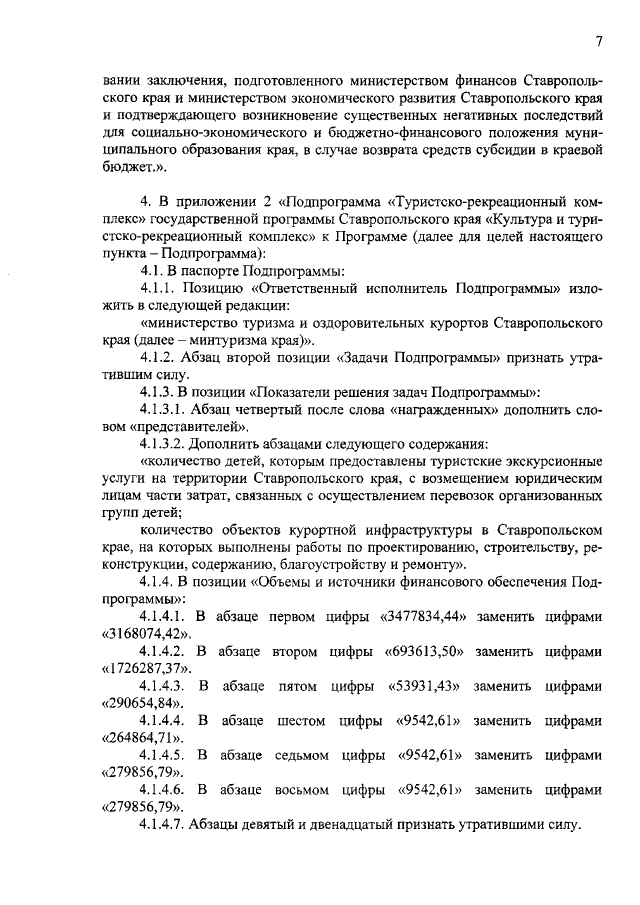 7

вании заключения, подготовленного министерством финансов Ставропольского края и министерством экономического развития Ставропольского края и подтверждающего возникновение существенных негативных последствий для социально-экономического и бюджетно-финансового положения муниципального образования края, в случае возврата средств субсидии в краевой бюджет.».

4. В приложении 2 «Подпрограмма «Туристско-рекреационный комплекс» государственной программы Ставропольского края «Культура и туристско-рекреационный комплекс» к Программе (далее для целей настоящего пункта – Подпрограмма):

4.1. В паспорте Подпрограммы:

4.1.1. Позицию «Ответственный исполнитель Подпрограммы» изложить в следующей редакции:

«министерство туризма и оздоровительных курортов Ставропольского края (далее – минтуризма края)».

4.1.2. Абзац второй позиции «Задачи Подпрограммы» признать утратившим силу.

4.1.3. В позиции «Показатели решения задач Подпрограммы»:

4.1.3.1. Абзац четвертый после слова «награжденных» дополнить словом «представителей».

4.1.3.2. Дополнить абзацами следующего содержания:

«количество детей, которым предоставлены туристские экскурсионные услуги на территории Ставропольского края, с возмещением юридическим лицам части затрат, связанных с осуществлением перевозок организованных групп детей;

количество объектов курортной инфраструктуры в Ставропольском крае, на которых выполнены работы по проектированию, строительству, реконструкции, содержанию, благоустройству и ремонту».

4.1.4. В позиции «Объемы и источники финансового обеспечения Подпрограммы»:

4.1.4.1. В абзаце первом цифры «3477834,44» заменить цифрами «3168074,42».

4.1.4.2. В абзаце втором цифры «693613,50» заменить цифрами «1726287,37».

4.1.4.3. В абзаце пятом цифры «53931,43» заменить цифрами «290654,84».

4.1.4.4. В абзаце шестом цифры «9542,61» заменить цифрами «264864,71».

4.1.4.5. В абзаце седьмом цифры «9542,61» заменить цифрами «279856,79».

4.1.4.6. В абзаце восьмом цифры «9542,61» заменить цифрами «279856,79».

4.1.4.7. Абзацы девятый и двенадцатый признать утратившими силу.